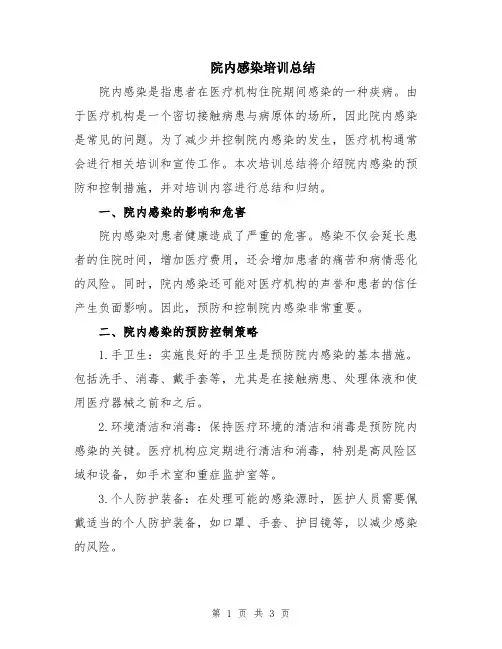 院内感染培训总结

院内感染是指患者在医疗机构住院期间感染的一种疾病。由于医疗机构是一个密切接触病患与病原体的场所，因此院内感染是常见的问题。为了减少并控制院内感染的发生，医疗机构通常会进行相关培训和宣传工作。本次培训总结将介绍院内感染的预防和控制措施，并对培训内容进行总结和归纳。

一、院内感染的影响和危害

院内感染对患者健康造成了严重的危害。感染不仅会延长患者的住院时间，增加医疗费用，还会增加患者的痛苦和病情恶化的风险。同时，院内感染还可能对医疗机构的声誉和患者的信任产生负面影响。因此，预防和控制院内感染非常重要。

二、院内感染的预防控制策略

1.手卫生：实施良好的手卫生是预防院内感染的基本措施。包括洗手、消毒、戴手套等，尤其是在接触病患、处理体液和使用医疗器械之前和之后。

2.环境清洁和消毒：保持医疗环境的清洁和消毒是预防院内感染的关键。医疗机构应定期进行清洁和消毒，特别是高风险区域和设备，如手术室和重症监护室等。

3.个人防护装备：在处理可能的感染源时，医护人员需要佩戴适当的个人防护装备，如口罩、手套、护目镜等，以减少感染的风险。

第 1 页 共 3 页